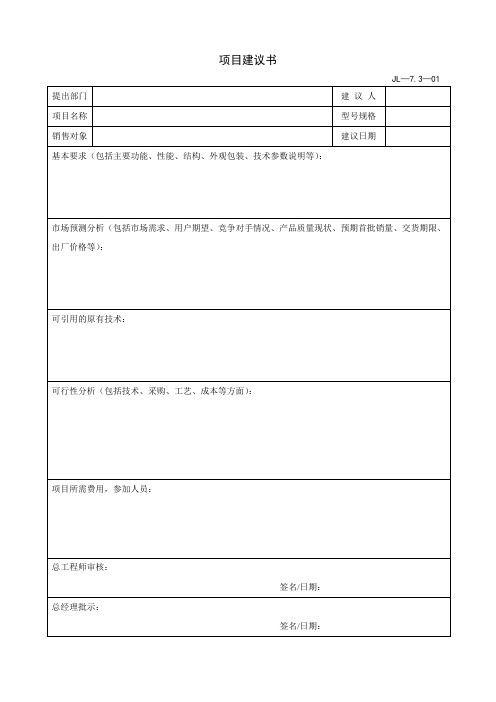 项目建议书

JL—7. 3—01

| 提出部门 | | 建 议 人 | |
|---|---|---|---|
| 项目名称 | | 型号规格 | |
| 销售对象 | | 建议日期 | |

基本要求（包括主要功能、性能、结构、外观包装、技术参数说明等）：

市场预测分析（包括市场需求、用户期望、竞争对手情况、产品质量现状、预期首批销量、交货期限、出厂价格等）：

可引用的原有技术：

可行性分析（包括技术、采购、工艺、成本等方面）：

项目所需费用，参加人员：

总工程师审核：

签名/日期：

总经理批示：

签名/日期：